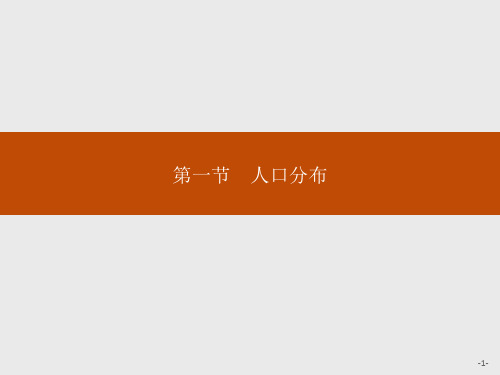 第一节　人口分布

-1-